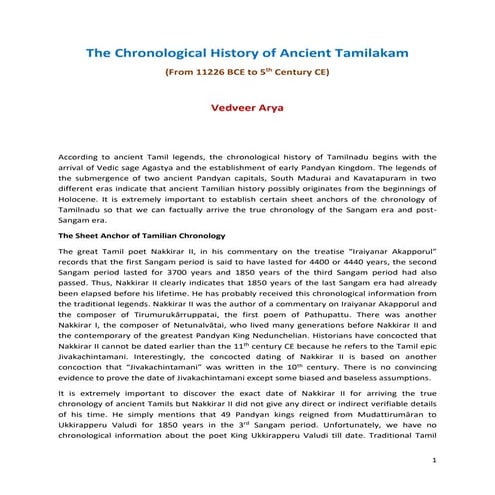 The Chronological History of Ancient Tamilakam

(From 11226 BCE to 5$^{th}$ Century CE)

Vedveer Arya

According to ancient Tamil legends, the chronological history of Tamilnadu begins with the arrival of Vedic sage Agastya and the establishment of early Pandyan Kingdom. The legends of the submergence of two ancient Pandyan capitals, South Madurai and Kavatapuram in two different eras indicate that ancient Tamilian history possibly originates from the beginnings of Holocene. It is extremely important to establish certain sheet anchors of the chronology of Tamilnadu so that we can factually arrive the true chronology of the Sangam era and post-Sangam era.

The Sheet Anchor of Tamilian Chronology

The great Tamil poet Nakkirar II, in his commentary on the treatise "Iraiyanar Akapporul" records that the first Sangam period is said to have lasted for 4400 or 4440 years, the second Sangam period lasted for 3700 years and 1850 years of the third Sangam period had also passed. Thus, Nakkirar II clearly indicates that 1850 years of the last Sangam era had already been elapsed before his lifetime. He has probably received this chronological information from the traditional legends. Nakkirar II was the author of a commentary on Iraiyanar Akapporul and the composer of Tirumurukārruppatai, the first poem of Pathupattu. There was another Nakkirar I, the composer of Netunalvātai, who lived many generations before Nakkirar II and the contemporary of the greatest Pandyan King Nedunchelian. Historians have concocted that Nakkirar II cannot be dated earlier than the 11$^{th}$ century CE because he refers to the Tamil epic Jivakachintamani. Interestingly, the concocted dating of Nakkirar II is based on another concoction that "Jivakachintamani" was written in the 10$^{th}$ century. There is no convincing evidence to prove the date of Jivakachintamani except some biased and baseless assumptions.

It is extremely important to discover the exact date of Nakkirar II for arriving the true chronology of ancient Tamils but Nakkirar II did not give any direct or indirect verifiable details of his time. He simply mentions that 49 Pandyan kings reigned from Mudattirumāran to Ukkirapperu Valudi for 1850 years in the 3$^{rd}$ Sangam period. Unfortunately, we have no chronological information about the poet King Ukkirapperu Valudi till date. Traditional Tamil

1